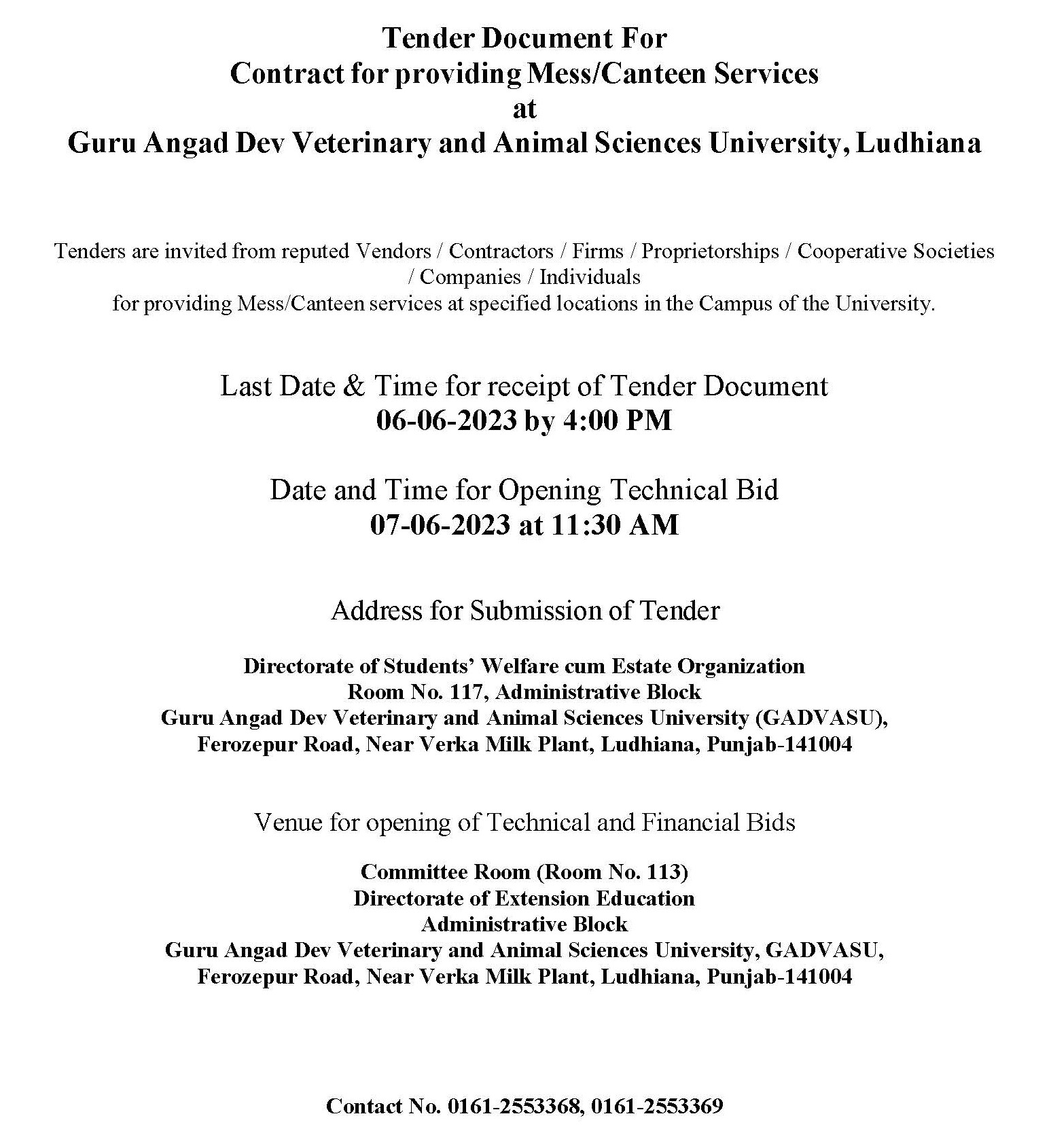 Tender Document For
Contract for providing Mess/Canteen Services
at
Guru Angad Dev Veterinary and Animal Sciences University, Ludhiana

Tenders are invited from reputed Vendors / Contractors / Firms / Proprietorships / Cooperative Societies / Companies / Individuals
for providing Mess/Canteen services at specified locations in the Campus of the University.

Last Date & Time for receipt of Tender Document
06-06-2023 by 4:00 PM

Date and Time for Opening Technical Bid
07-06-2023 at 11:30 AM

Address for Submission of Tender

Directorate of Students' Welfare cum Estate Organization
Room No. 117, Administrative Block
Guru Angad Dev Veterinary and Animal Sciences University (GADVASU),
Ferozepur Road, Near Verka Milk Plant, Ludhiana, Punjab-141004

Venue for opening of Technical and Financial Bids

Committee Room (Room No. 113)
Directorate of Extension Education
Administrative Block
Guru Angad Dev Veterinary and Animal Sciences University, GADVASU,
Ferozepur Road, Near Verka Milk Plant, Ludhiana, Punjab-141004

Contact No. 0161-2553368, 0161-2553369